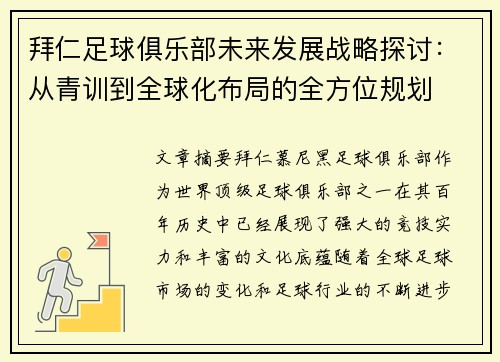 拜仁足球俱乐部未来发展战略探讨：从青训到全球化布局的全方位规划

文章摘要拜仁慕尼黑足球俱乐部作为世界顶级足球俱乐部之一在其百年历史中已经展现了强大的竞技实力和丰富的文化底蕴随着全球足球市场的变化和足球行业的不断进步